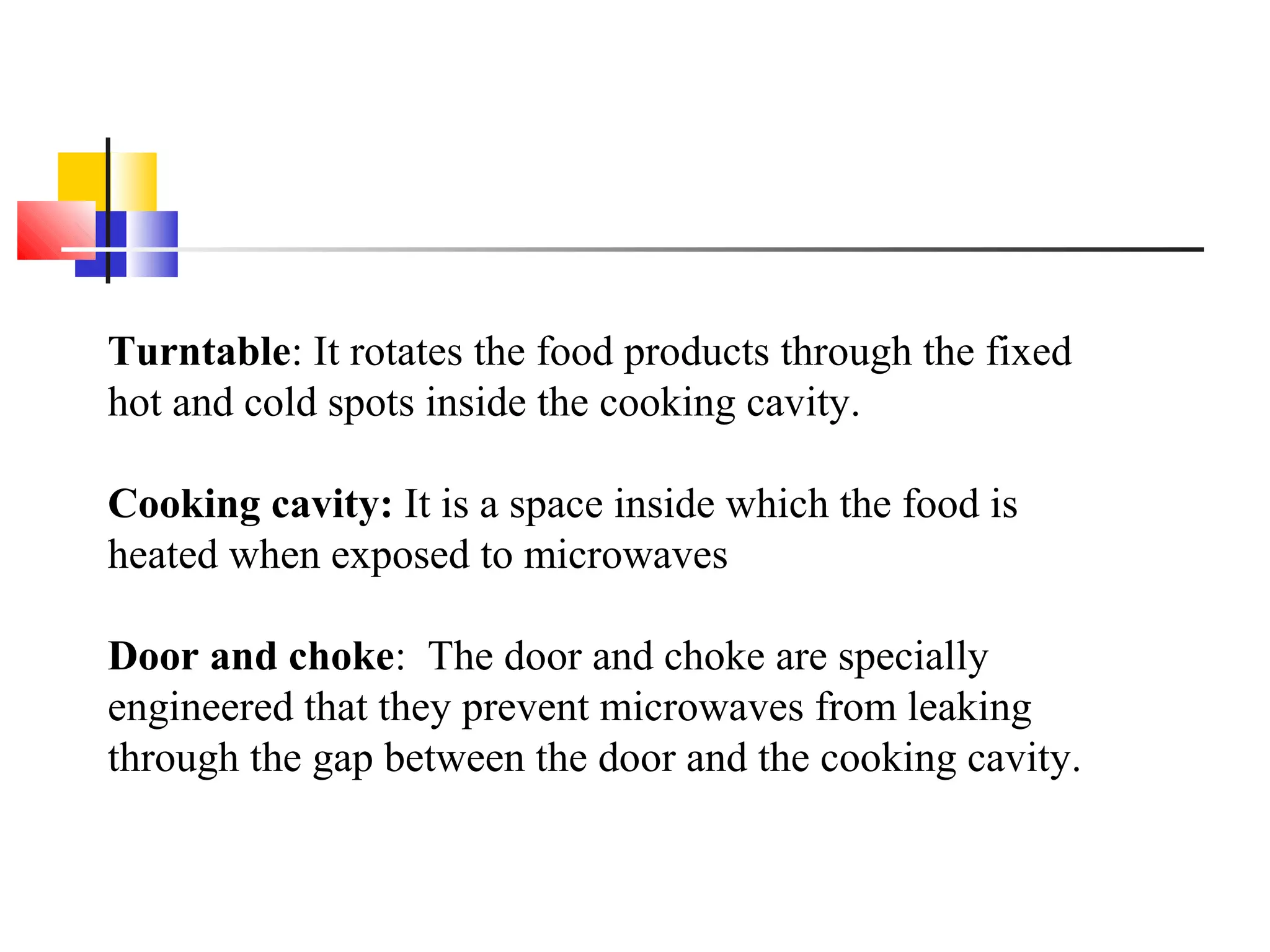 Turntable: It rotates the food products through the fixed hot and cold spots inside the cooking cavity.

Cooking cavity: It is a space inside which the food is heated when exposed to microwaves

Door and choke: The door and choke are specially engineered that they prevent microwaves from leaking through the gap between the door and the cooking cavity.